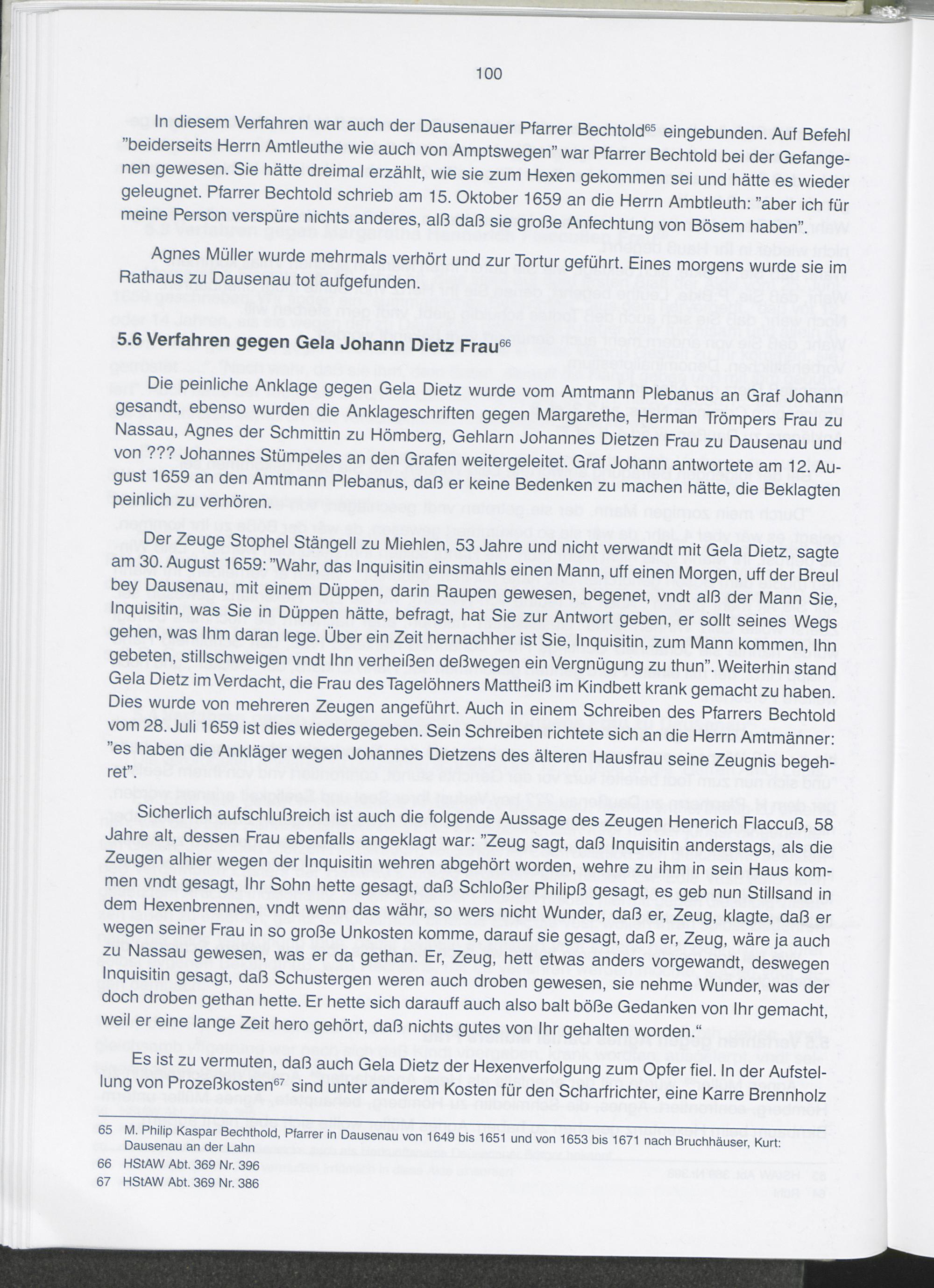 100

In diesem Verfahren war auch der Dausenauer Pfarrer Bechtold$^{65}$ eingebunden. Auf Befehl "beiderseits Herrn Amtleuthe wie auch von Amptswegen" war Pfarrer Bechtold bei der Gefangenen gewesen. Sie hätte dreimal erzählt, wie sie zum Hexen gekommen sei und hätte es wieder geleugnet. Pfarrer Bechtold schrieb am 15. Oktober 1659 an die Herrn Ambtleuth: "aber ich für meine Person verspüre nichts anderes, alß daß sie große Anfechtung von Bösem haben".

Agnes Müller wurde mehrmals verhört und zur Tortur geführt. Eines morgens wurde sie im Rathaus zu Dausenau tot aufgefunden.

5.6 Verfahren gegen Gela Johann Dietz Frau$^{66}$

Die peinliche Anklage gegen Gela Dietz wurde vom Amtmann Plebanus an Graf Johann gesandt, ebenso wurden die Anklageschriften gegen Margarethe, Herman Trömpers Frau zu Nassau, Agnes der Schmittin zu Hömberg, Gehlarn Johannes Dietzen Frau zu Dausenau und von ??? Johannes Stümpeles an den Grafen weitergeleitet. Graf Johann antwortete am 12. August 1659 an den Amtmann Plebanus, daß er keine Bedenken zu machen hätte, die Beklagten peinlich zu verhören.

Der Zeuge Stophel Stängell zu Miehlen, 53 Jahre und nicht verwandt mit Gela Dietz, sagte am 30. August 1659: "Wahr, das Inquisitin einsmahls einen Mann, uff einen Morgen, uff der Breul bey Dausenau, mit einem Düppen, darin Raupen gewesen, begenet, vndt alß der Mann Sie, Inquisitin, was Sie in Düppen hätte, befragt, hat Sie zur Antwort geben, er sollt seines Wegs gehen, was Ihm daran lege. Über ein Zeit hernachher ist Sie, Inquisitin, zum Mann kommen, Ihn gebeten, stillschweigen vndt Ihn verheißen deßwegen ein Vergnügung zu thun". Weiterhin stand Gela Dietz im Verdacht, die Frau des Tagelöhners Mattheiß im Kindbett krank gemacht zu haben. Dies wurde von mehreren Zeugen angeführt. Auch in einem Schreiben des Pfarrers Bechtold vom 28. Juli 1659 ist dies wiedergegeben. Sein Schreiben richtete sich an die Herrn Amtmänner: "es haben die Ankläger wegen Johannes Dietzens des älteren Hausfrau seine Zeugnis begehret".

Sicherlich aufschlußreich ist auch die folgende Aussage des Zeugen Henerich Flaccuß, 58 Jahre alt, dessen Frau ebenfalls angeklagt war: "Zeug sagt, daß Inquisitin anderstags, als die Zeugen alhier wegen der Inquisitin wehren abgehört worden, wehre zu ihm in sein Haus kommen vndt gesagt, Ihr Sohn hette gesagt, daß Schloßer Philipß gesagt, es geb nun Stillsand in dem Hexenbrennen, vndt wenn das währ, so wers nicht Wunder, daß er, Zeug, klagte, daß er wegen seiner Frau in so große Unkosten komme, darauf sie gesagt, daß er, Zeug, wäre ja auch zu Nassau gewesen, was er da gethan. Er, Zeug, hett etwas anders vorgewandt, deswegen Inquisitin gesagt, daß Schustergen weren auch droben gewesen, sie nehme Wunder, was der doch droben gethan hette. Er hette sich darauff auch also balt böße Gedanken von Ihr gemacht, weil er eine lange Zeit hero gehört, daß nichts gutes von Ihr gehalten worden."

Es ist zu vermuten, daß auch Gela Dietz der Hexenverfolgung zum Opfer fiel. In der Aufstellung von Prozeßkosten$^{67}$ sind unter anderem Kosten für den Scharfrichter, eine Karre Brennholz

65 M. Philip Kaspar Bechthold, Pfarrer in Dausenau von 1649 bis 1651 und von 1653 bis 1671 nach Bruchhäuser, Kurt: Dausenau an der Lahn
66 HStAW Abt. 369 Nr. 396
67 HStAW Abt. 369 Nr. 386